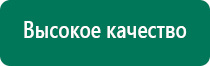 Высокое качество